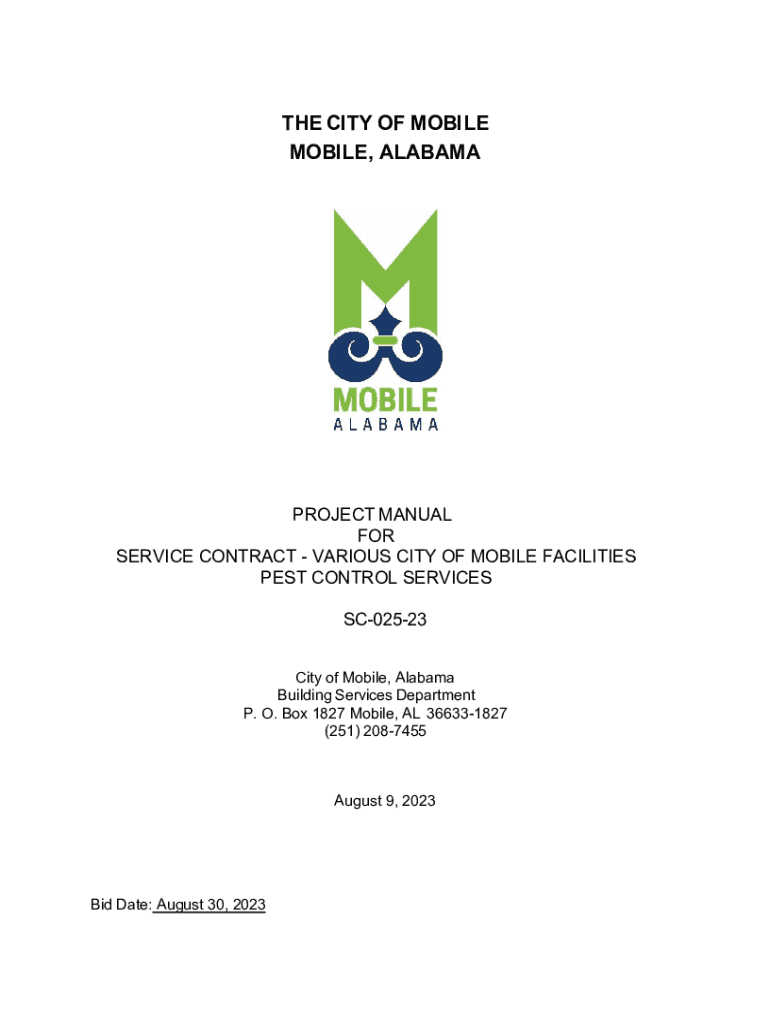 THE CITY OF MOBILE
MOBILE, ALABAMA

MOBILE
ALABAMA

PROJECT MANUAL
FOR
SERVICE CONTRACT - VARIOUS CITY OF MOBILE FACILITIES
PEST CONTROL SERVICES

SC-025-23

City of Mobile, Alabama
Building Services Department
P. O. Box 1827 Mobile, AL 36633-1827
(251) 208-7455

August 9, 2023

Bid Date: August 30, 2023